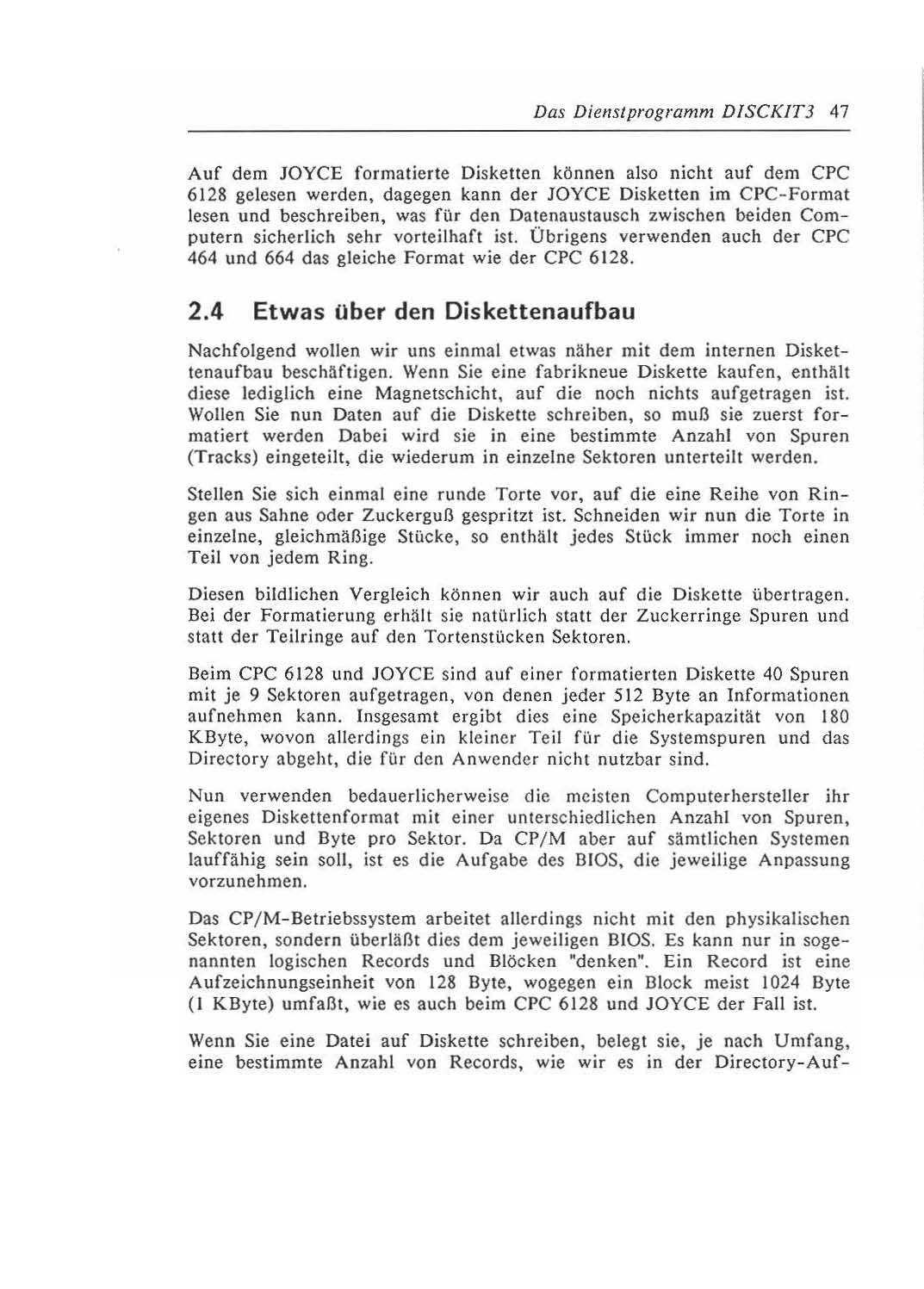 Das Dienstprogramm DISCKIT3 47

Auf dem JOYCE formatierte Disketten können also nicht auf dem CPC 6128 gelesen werden, dagegen kann der JOYCE Disketten im CPC-Format lesen und beschreiben, was für den Datenaustausch zwischen beiden Computern sicherlich sehr vorteilhaft ist. Übrigens verwenden auch der CPC 464 und 664 das gleiche Format wie der CPC 6128.

2.4 Etwas über den Diskettenaufbau

Nachfolgend wollen wir uns einmal etwas näher mit dem internen Diskettenaufbau beschäftigen. Wenn Sie eine fabrikneue Diskette kaufen, enthält diese lediglich eine Magnetschicht, auf die noch nichts aufgetragen ist. Wollen Sie nun Daten auf die Diskette schreiben, so muß sie zuerst formatiert werden Dabei wird sie in eine bestimmte Anzahl von Spuren (Tracks) eingeteilt, die wiederum in einzelne Sektoren unterteilt werden.

Stellen Sie sich einmal eine runde Torte vor, auf die eine Reihe von Ringen aus Sahne oder Zuckerguß gespritzt ist. Schneiden wir nun die Torte in einzelne, gleichmäßige Stücke, so enthält jedes Stück immer noch einen Teil von jedem Ring.

Diesen bildlichen Vergleich können wir auch auf die Diskette übertragen. Bei der Formatierung erhält sie natürlich statt der Zuckerringe Spuren und statt der Teilringe auf den Tortenstücken Sektoren.

Beim CPC 6128 und JOYCE sind auf einer formatierten Diskette 40 Spuren mit je 9 Sektoren aufgetragen, von denen jeder 512 Byte an Informationen aufnehmen kann. Insgesamt ergibt dies eine Speicherkapazität von 180 KByte, wovon allerdings ein kleiner Teil für die Systemspuren und das Directory abgeht, die für den Anwender nicht nutzbar sind.

Nun verwenden bedauerlicherweise die meisten Computerhersteller ihr eigenes Diskettenformat mit einer unterschiedlichen Anzahl von Spuren, Sektoren und Byte pro Sektor. Da CP/M aber auf sämtlichen Systemen lauffähig sein soll, ist es die Aufgabe des BIOS, die jeweilige Anpassung vorzunehmen.

Das CP/M-Betriebssystem arbeitet allerdings nicht mit den physikalischen Sektoren, sondern überläßt dies dem jeweiligen BIOS. Es kann nur in sogenannten logischen Records und Blöcken "denken". Ein Record ist eine Aufzeichnungseinheit von 128 Byte, wogegen ein Block meist 1024 Byte (1 KByte) umfaßt, wie es auch beim CPC 6128 und JOYCE der Fall ist.

Wenn Sie eine Datei auf Diskette schreiben, belegt sie, je nach Umfang, eine bestimmte Anzahl von Records, wie wir es in der Directory-Auf-